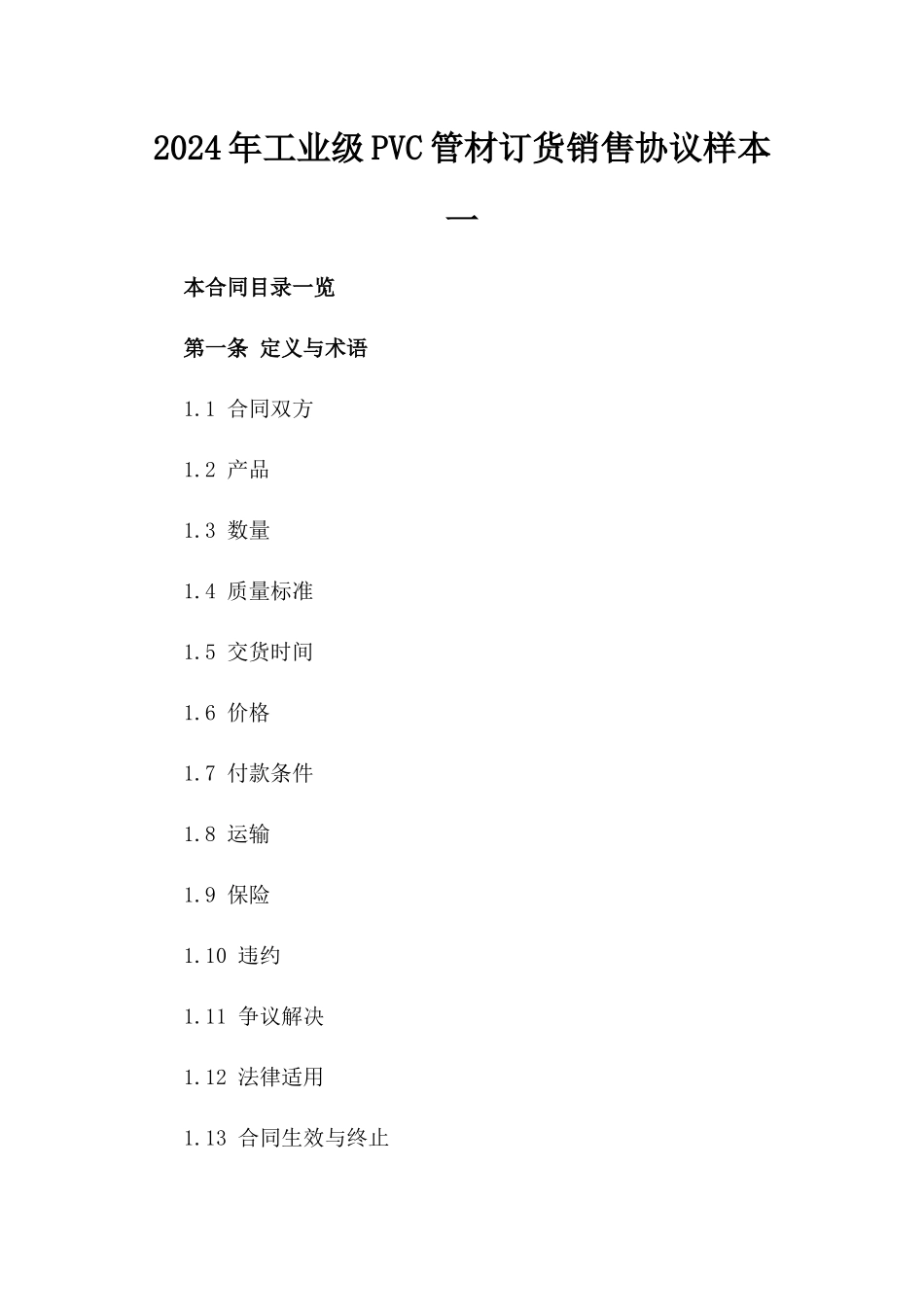 2024年工业级PVC管材订货销售协议样本一

本合同目录一览

第一条 定义与术语

1.1 合同双方

1.2 产品

1.3 数量

1.4 质量标准

1.5 交货时间

1.6 价格

1.7 付款条件

1.8 运输

1.9 保险

1.10 违约

1.11 争议解决

1.12 法律适用

1.13 合同生效与终止